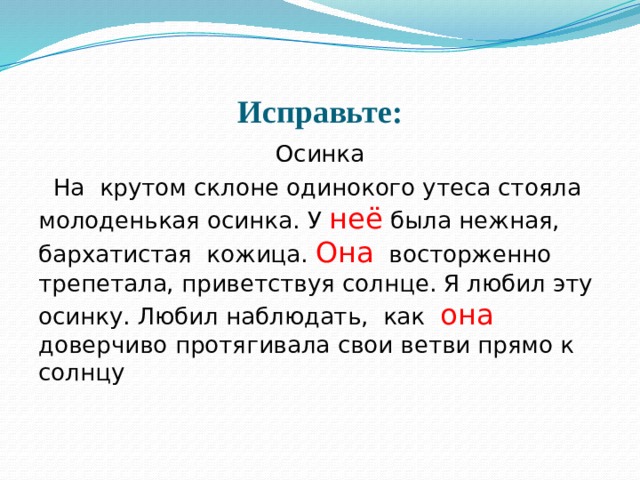 Исправьте:

Осинка

На крутом склоне одинокого утеса стояла молоденькая осинка. У неё была нежная, бархатистая кожица. Она восторженно трепетала, приветствуя солнце. Я любил эту осинку. Любил наблюдать, как она доверчиво протягивала свои ветви прямо к солнцу